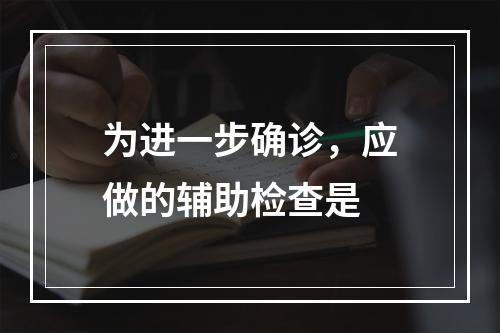 为进一步确诊，应做的辅助检查是